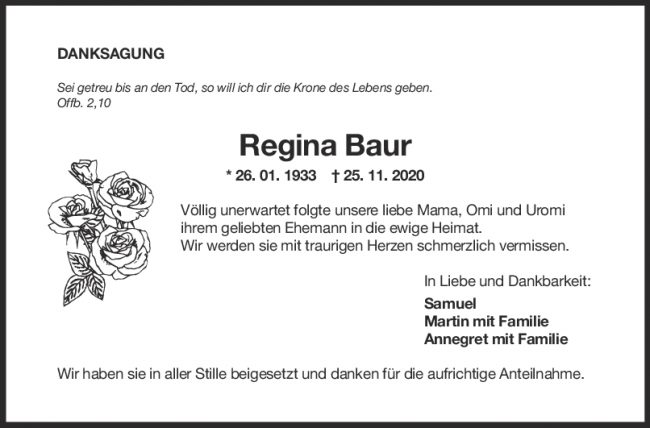 DANKSAGUNG

Sei getreu bis an den Tod, so will ich dir die Krone des Lebens geben.
Offb. 2,10

Regina Baur

* 26. 01. 1933 † 25. 11. 2020

Völlig unerwartet folgte unsere liebe Mama, Omi und Uromi ihrem geliebten Ehemann in die ewige Heimat.
Wir werden sie mit traurigen Herzen schmerzlich vermissen.

In Liebe und Dankbarkeit:

Samuel
Martin mit Familie
Annegret mit Familie

Wir haben sie in aller Stille beigesetzt und danken für die aufrichtige Anteilnahme.